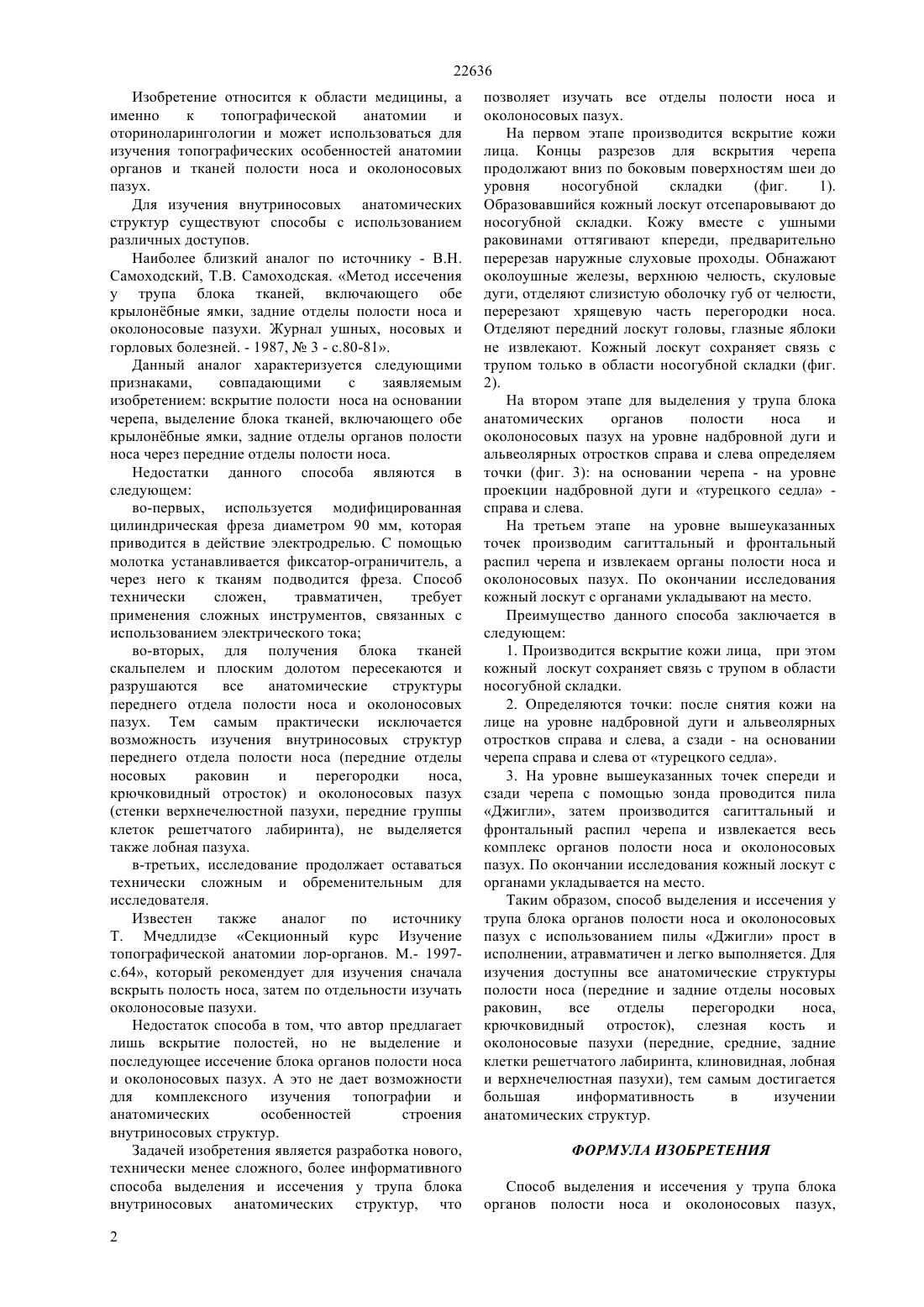 22636

Изобретение относится к области медицины, а именно к топографической анатомии и оториноларингологии и может использоваться для изучения топографических особенностей анатомии органов и тканей полости носа и околоносовых пазух.

Для изучения внутриносовых анатомических структур существуют способы с использованием различных доступов.

Наиболее близкий аналог по источнику - В.Н. Самоходский, Т.В. Самоходская. «Метод иссечения у трупа блока тканей, включающего обе крылонёбные ямки, задние отделы полости носа и околоносовые пазухи. Журнал ушных, носовых и горловых болезней. - 1987, № 3 - с.80-81».

Данный аналог характеризуется следующими признаками, совпадающими с заявляемым изобретением: вскрытие полости носа на основании черепа, выделение блока тканей, включающего обе крылонёбные ямки, задние отделы органов полости носа через передние отделы полости носа.

Недостатки данного способа являются в следующем:

во-первых, используется модифицированная цилиндрическая фреза диаметром 90 мм, которая приводится в действие электродрелью. С помощью молотка устанавливается фиксатор-ограничитель, а через него к тканям подводится фреза. Способ технически сложен, травматичен, требует применения сложных инструментов, связанных с использованием электрического тока;

во-вторых, для получения блока тканей скальпелем и плоским долотом пересекаются и разрушаются все анатомические структуры переднего отдела полости носа и околоносовых пазух. Тем самым практически исключается возможность изучения внутриносовых структур переднего отдела полости носа (передние отделы носовых раковин и перегородки носа, крючковидный отросток) и околоносовых пазух (стенки верхнечелюстной пазухи, передние группы клеток решетчатого лабиринта), не выделяется также лобная пазуха.

в-третьих, исследование продолжает оставаться технически сложным и обременительным для исследователя.

Известен также аналог по источнику Т. Мчедлидзе «Секционный курс Изучение топографической анатомии лор-органов. М.- 1997- с.64», который рекомендует для изучения сначала вскрыть полость носа, затем по отдельности изучать околоносовые пазухи.

Недостаток способа в том, что автор предлагает лишь вскрытие полостей, но не выделение и последующее иссечение блока органов полости носа и околоносовых пазух. А это не дает возможности для комплексного изучения топографии и анатомических особенностей строения внутриносовых структур.

Задачей изобретения является разработка нового, технически менее сложного, более информативного способа выделения и иссечения у трупа блока внутриносовых анатомических структур, что позволяет изучать все отделы полости носа и околоносовых пазух.

На первом этапе производится вскрытие кожи лица. Концы разрезов для вскрытия черепа продолжают вниз по боковым поверхностям шеи до уровня носогубной складки (фиг. 1). Образовавшийся кожный лоскут отсепаровывают до носогубной складки. Кожу вместе с ушными раковинами оттягивают кпереди, предварительно перерезав наружные слуховые проходы. Обнажают околоушные железы, верхнюю челюсть, скуловые дуги, отделяют слизистую оболочку губ от челюсти, перерезают хрящевую часть перегородки носа. Отделяют передний лоскут головы, глазные яблоки не извлекают. Кожный лоскут сохраняет связь с трупом только в области носогубной складки (фиг. 2).

На втором этапе для выделения у трупа блока анатомических органов полости носа и околоносовых пазух на уровне надбровной дуги и альвеолярных отростков справа и слева определяем точки (фиг. 3): на основании черепа - на уровне проекции надбровной дуги и «турецкого седла» - справа и слева.

На третьем этапе на уровне вышеуказанных точек производим сагиттальный и фронтальный распил черепа и извлекаем органы полости носа и околоносовых пазух. По окончании исследования кожный лоскут с органами укладывают на место.

Преимущество данного способа заключается в следующем:

1. Производится вскрытие кожи лица, при этом кожный лоскут сохраняет связь с трупом в области носогубной складки.

2. Определяются точки: после снятия кожи на лице на уровне надбровной дуги и альвеолярных отростков справа и слева, а сзади - на основании черепа справа и слева от «турецкого седла».

3. На уровне вышеуказанных точек спереди и сзади черепа с помощью зонда проводится пила «Джигли», затем производится сагиттальный и фронтальный распил черепа и извлекается весь комплекс органов полости носа и околоносовых пазух. По окончании исследования кожный лоскут с органами укладывается на место.

Таким образом, способ выделения и иссечения у трупа блока органов полости носа и околоносовых пазух с использованием пилы «Джигли» прост в исполнении, атравматичен и легко выполняется. Для изучения доступны все анатомические структуры полости носа (передние и задние отделы носовых раковин, все отделы перегородки носа, крючковидный отросток), слезная кость и околоносовые пазухи (передние, средние, задние клетки решетчатого лабиринта, клиновидная, лобная и верхнечелюстная пазухи), тем самым достигается большая информативность в изучении анатомических структур.

ФОРМУЛА ИЗОБРЕТЕНИЯ

Способ выделения и иссечения у трупа блока органов полости носа и околоносовых пазух,

2